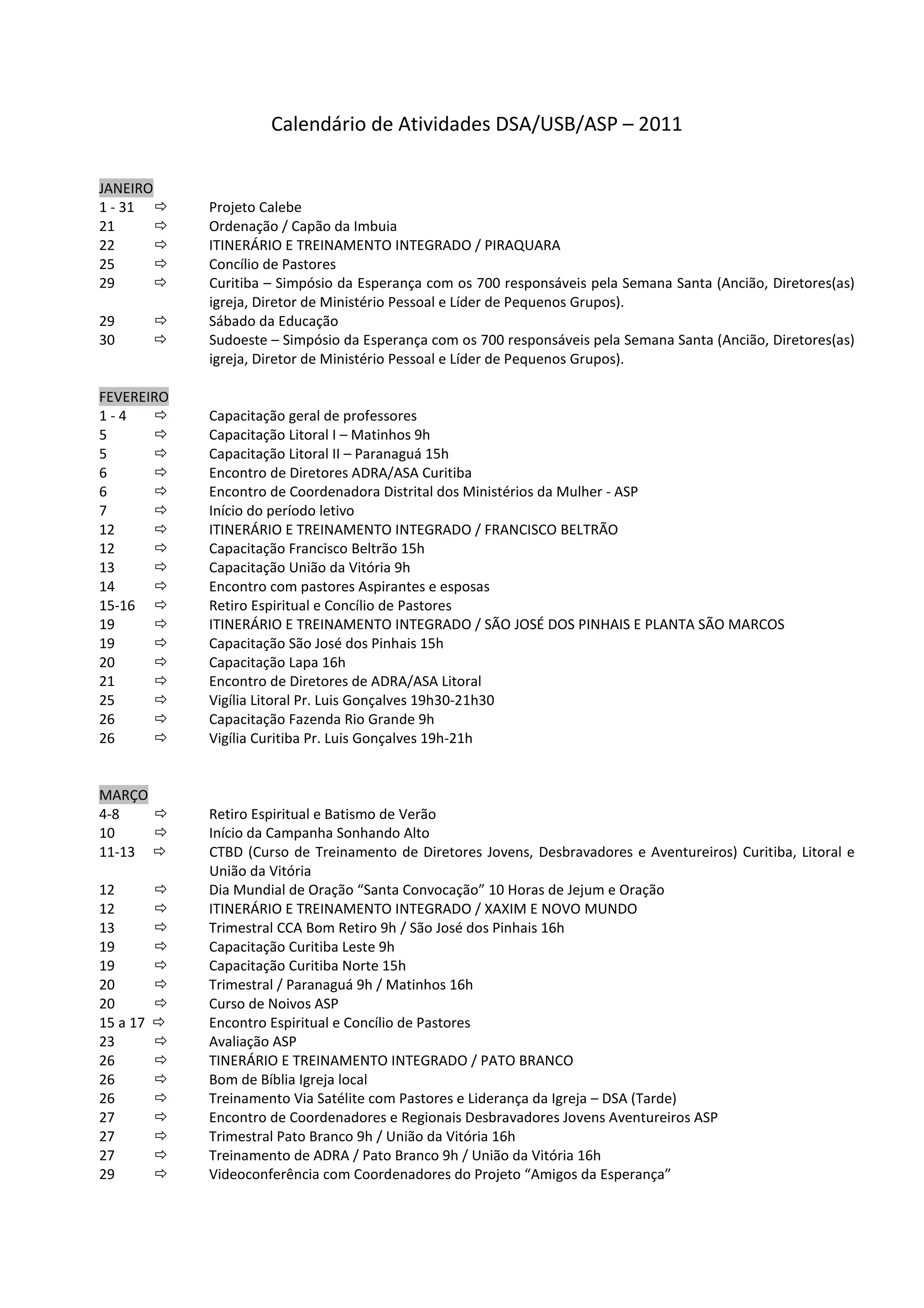 Calendário de Atividades DSA/USB/ASP – 2011

JANEIRO
1 - 31 ⇨ Projeto Calebe
21 ⇨ Ordenação / Capão da Imbuia
22 ⇨ ITINERÁRIO E TREINAMENTO INTEGRADO / PIRAQUARA
25 ⇨ Concílio de Pastores
29 ⇨ Curitiba – Simpósio da Esperança com os 700 responsáveis pela Semana Santa (Ancião, Diretores(as) igreja, Diretor de Ministério Pessoal e Líder de Pequenos Grupos).
29 ⇨ Sábado da Educação
30 ⇨ Sudoeste – Simpósio da Esperança com os 700 responsáveis pela Semana Santa (Ancião, Diretores(as) igreja, Diretor de Ministério Pessoal e Líder de Pequenos Grupos).

FEVEREIRO
1 - 4 ⇨ Capacitação geral de professores
5 ⇨ Capacitação Litoral I – Matinhos 9h
5 ⇨ Capacitação Litoral II – Paranaguá 15h
6 ⇨ Encontro de Diretores ADRA/ASA Curitiba
6 ⇨ Encontro de Coordenadora Distrital dos Ministérios da Mulher - ASP
7 ⇨ Início do período letivo
12 ⇨ ITINERÁRIO E TREINAMENTO INTEGRADO / FRANCISCO BELTRÃO
12 ⇨ Capacitação Francisco Beltrão 15h
13 ⇨ Capacitação União da Vitória 9h
14 ⇨ Encontro com pastores Aspirantes e esposas
15-16 ⇨ Retiro Espiritual e Concílio de Pastores
19 ⇨ ITINERÁRIO E TREINAMENTO INTEGRADO / SÃO JOSÉ DOS PINHAIS E PLANTA SÃO MARCOS
19 ⇨ Capacitação São José dos Pinhais 15h
20 ⇨ Capacitação Lapa 16h
21 ⇨ Encontro de Diretores de ADRA/ASA Litoral
25 ⇨ Vigília Litoral Pr. Luis Gonçalves 19h30-21h30
26 ⇨ Capacitação Fazenda Rio Grande 9h
26 ⇨ Vigília Curitiba Pr. Luis Gonçalves 19h-21h

MARÇO
4-8 ⇨ Retiro Espiritual e Batismo de Verão
10 ⇨ Início da Campanha Sonhando Alto
11-13 ⇨ CTBD (Curso de Treinamento de Diretores Jovens, Desbravadores e Aventureiros) Curitiba, Litoral e União da Vitória
12 ⇨ Dia Mundial de Oração “Santa Convocação” 10 Horas de Jejum e Oração
12 ⇨ ITINERÁRIO E TREINAMENTO INTEGRADO / XAXIM E NOVO MUNDO
13 ⇨ Trimestral CCA Bom Retiro 9h / São José dos Pinhais 16h
19 ⇨ Capacitação Curitiba Leste 9h
19 ⇨ Capacitação Curitiba Norte 15h
20 ⇨ Trimestral / Paranaguá 9h / Matinhos 16h
20 ⇨ Curso de Noivos ASP
15 a 17 ⇨ Encontro Espiritual e Concílio de Pastores
23 ⇨ Avaliação ASP
26 ⇨ TINERÁRIO E TREINAMENTO INTEGRADO / PATO BRANCO
26 ⇨ Bom de Bíblia Igreja local
26 ⇨ Treinamento Via Satélite com Pastores e Liderança da Igreja – DSA (Tarde)
27 ⇨ Encontro de Coordenadores e Regionais Desbravadores Jovens Aventureiros ASP
27 ⇨ Trimestral Pato Branco 9h / União da Vitória 16h
27 ⇨ Treinamento de ADRA / Pato Branco 9h / União da Vitória 16h
29 ⇨ Videoconferência com Coordenadores do Projeto “Amigos da Esperança”